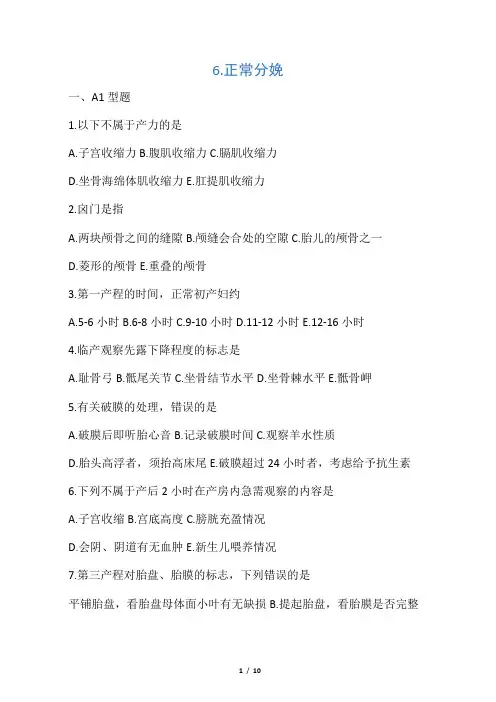 6.正常分娩

一、A1 型题

1.以下不属于产力的是

A.子宫收缩力 B.腹肌收缩力 C.膈肌收缩力

D.坐骨海绵体肌收缩力 E.肛提肌收缩力

2.囟门是指

A.两块颅骨之间的缝隙 B.颅缝会合处的空隙 C.胎儿的颅骨之一

D.菱形的颅骨 E.重叠的颅骨

3.第一产程的时间，正常初产妇约

A.5-6 小时 B.6-8 小时 C.9-10 小时 D.11-12 小时 E.12-16 小时

4.临产观察先露下降程度的标志是

A.耻骨弓 B.骶尾关节 C.坐骨结节水平 D.坐骨棘水平 E.骶骨岬

5.有关破膜的处理，错误的是

A.破膜后即听胎心音 B.记录破膜时间 C.观察羊水性质

D.胎头高浮者，须抬高床尾 E.破膜超过 24 小时者，考虑给予抗生素

6.下列不属于产后 2 小时在产房内急需观察的内容是

A.子宫收缩 B.宫底高度 C.膀胱充盈情况

D.会阴、阴道有无血肿 E.新生儿喂养情况

7.第三产程对胎盘、胎膜的标志，下列错误的是

平铺胎盘，看胎盘母体面小叶有无缺损 B.提起胎盘，看胎膜是否完整

1 / 10